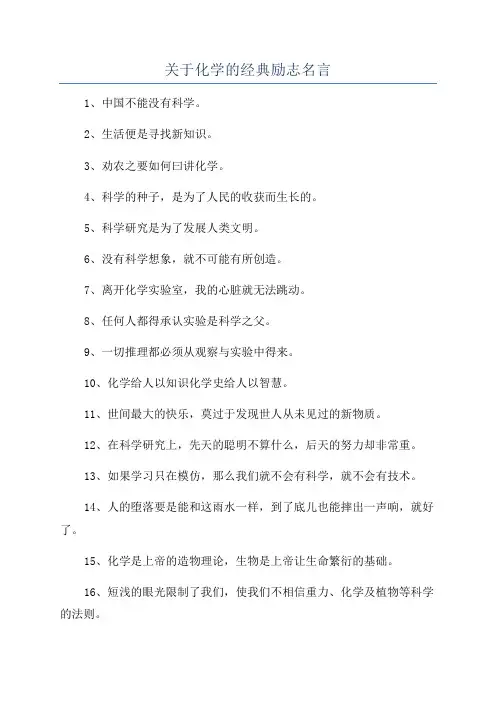 关于化学的经典励志名言

1、中国不能没有科学。

2、生活便是寻找新知识。

3、劝农之要如何曰讲化学。

4、科学的种子，是为了人民的收获而生长的。

5、科学研究是为了发展人类文明。

6、没有科学想象，就不可能有所创造。

7、离开化学实验室，我的心脏就无法跳动。

8、任何人都得承认实验是科学之父。

9、一切推理都必须从观察与实验中得来。

10、化学给人以知识化学史给人以智慧。

11、世间最大的快乐，莫过于发现世人从未见过的新物质。

12、在科学研究上，先天的聪明不算什么，后天的努力却非常重。

13、如果学习只在模仿，那么我们就不会有科学，就不会有技术。

14、人的堕落要是能和这雨水一样，到了底儿也能摔出一声响，就好了。

15、化学是上帝的造物理论，生物是上帝让生命繁衍的基础。

16、短浅的眼光限制了我们，使我们不相信重力、化学及植物等科学的法则。